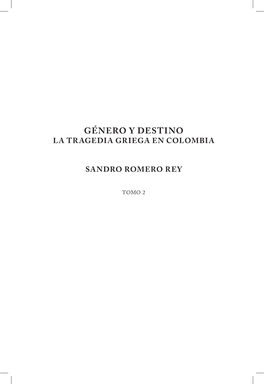 GÉNERO Y DESTINO
LA TRAGEDIA GRIEGA EN COLOMBIA

SANDRO ROMERO REY

TOMO 2